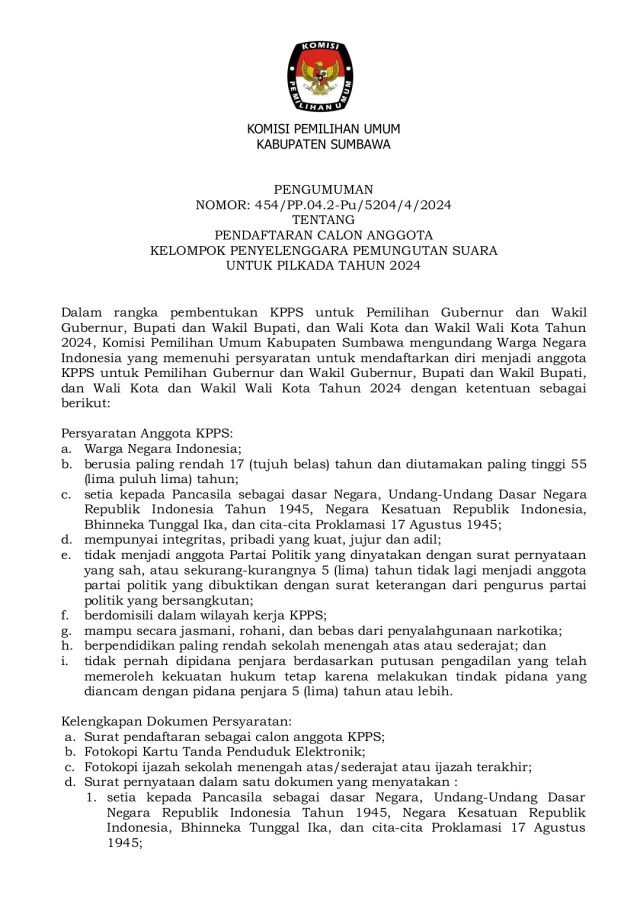 KOMISI
PEMILIHAN UMUM

KOMISI PEMILIHAN UMUM
KABUPATEN SUMBAWA

PENGUMUMAN
NOMOR: 454/PP.04.2-Pu/5204/4/2024
TENTANG
PENDAFTARAN CALON ANGGOTA
KELOMPOK PENYELENGGARA PEMUNGUTAN SUARA
UNTUK PILKADA TAHUN 2024

Dalam rangka pembentukan KPPS untuk Pemilihan Gubernur dan Wakil Gubernur, Bupati dan Wakil Bupati, dan Wali Kota dan Wakil Wali Kota Tahun 2024, Komisi Pemilihan Umum Kabupaten Sumbawa mengundang Warga Negara Indonesia yang memenuhi persyaratan untuk mendaftarkan diri menjadi anggota KPPS untuk Pemilihan Gubernur dan Wakil Gubernur, Bupati dan Wakil Bupati, dan Wali Kota dan Wakil Wali Kota Tahun 2024 dengan ketentuan sebagai berikut:

Persyaratan Anggota KPPS:
a. Warga Negara Indonesia;
b. berusia paling rendah 17 (tujuh belas) tahun dan diutamakan paling tinggi 55 (lima puluh lima) tahun;
c. setia kepada Pancasila sebagai dasar Negara, Undang-Undang Dasar Negara Republik Indonesia Tahun 1945, Negara Kesatuan Republik Indonesia, Bhinneka Tunggal Ika, dan cita-cita Proklamasi 17 Agustus 1945;
d. mempunyai integritas, pribadi yang kuat, jujur dan adil;
e. tidak menjadi anggota Partai Politik yang dinyatakan dengan surat pernyataan yang sah, atau sekurang-kurangnya 5 (lima) tahun tidak lagi menjadi anggota partai politik yang dibuktikan dengan surat keterangan dari pengurus partai politik yang bersangkutan;
f. berdomisili dalam wilayah kerja KPPS;
g. mampu secara jasmani, rohani, dan bebas dari penyalahgunaan narkotika;
h. berpendidikan paling rendah sekolah menengah atas atau sederajat; dan
i. tidak pernah dipidana penjara berdasarkan putusan pengadilan yang telah memeroleh kekuatan hukum tetap karena melakukan tindak pidana yang diancam dengan pidana penjara 5 (lima) tahun atau lebih.

Kelengkapan Dokumen Persyaratan:
a. Surat pendaftaran sebagai calon anggota KPPS;
b. Fotokopi Kartu Tanda Penduduk Elektronik;
c. Fotokopi ijazah sekolah menengah atas/sederajat atau ijazah terakhir;
d. Surat pernyataan dalam satu dokumen yang menyatakan :
1. setia kepada Pancasila sebagai dasar Negara, Undang-Undang Dasar Negara Republik Indonesia Tahun 1945, Negara Kesatuan Republik Indonesia, Bhinneka Tunggal Ika, dan cita-cita Proklamasi 17 Agustus 1945;